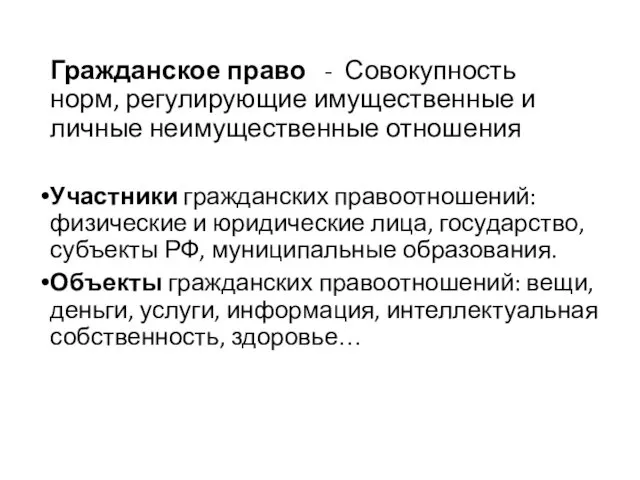 Гражданское право - Совокупность норм, регулирующие имущественные и личные неимущественные отношения

•Участники гражданских правоотношений: физические и юридические лица, государство, субъекты РФ, муниципальные образования.

•Объекты гражданских правоотношений: вещи, деньги, услуги, информация, интеллектуальная собственность, здоровье…